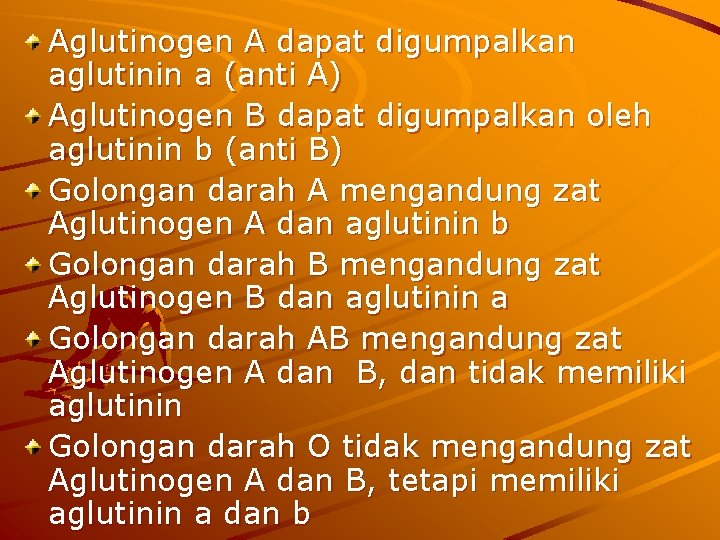 Aglutinogen A dapat digumpalkan aglutinin a (anti A)

Aglutinogen B dapat digumpalkan oleh aglutinin b (anti B)

Golongan darah A mengandung zat Aglutinogen A dan aglutinin b

Golongan darah B mengandung zat Aglutinogen B dan aglutinin a

Golongan darah AB mengandung zat Aglutinogen A dan  B, dan tidak memiliki aglutinin

Golongan darah O tidak mengandung zat Aglutinogen A dan B, tetapi memiliki aglutinin a dan b